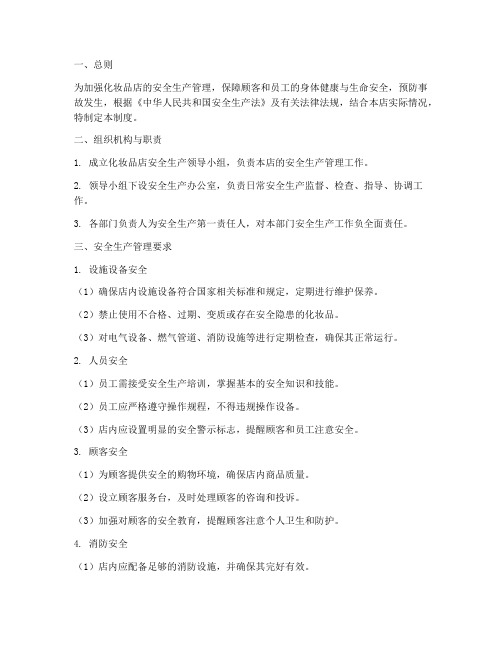 一、总则

为加强化妆品店的安全生产管理，保障顾客和员工的身体健康与生命安全，预防事故发生，根据《中华人民共和国安全生产法》及有关法律法规，结合本店实际情况，特制定本制度。

二、组织机构与职责

1. 成立化妆品店安全生产领导小组，负责本店的安全生产管理工作。

2. 领导小组下设安全生产办公室，负责日常安全生产监督、检查、指导、协调工作。

3. 各部门负责人为安全生产第一责任人，对本部门安全生产工作负全面责任。

三、安全生产管理要求

1. 设施设备安全

（1）确保店内设施设备符合国家相关标准和规定，定期进行维护保养。

（2）禁止使用不合格、过期、变质或存在安全隐患的化妆品。

（3）对电气设备、燃气管道、消防设施等进行定期检查，确保其正常运行。

2. 人员安全

（1）员工需接受安全生产培训，掌握基本的安全知识和技能。

（2）员工应严格遵守操作规程，不得违规操作设备。

（3）店内应设置明显的安全警示标志，提醒顾客和员工注意安全。

3. 顾客安全

（1）为顾客提供安全的购物环境，确保店内商品质量。

（2）设立顾客服务台，及时处理顾客的咨询和投诉。

（3）加强对顾客的安全教育，提醒顾客注意个人卫生和防护。

4. 消防安全

（1）店内应配备足够的消防设施，并确保其完好有效。